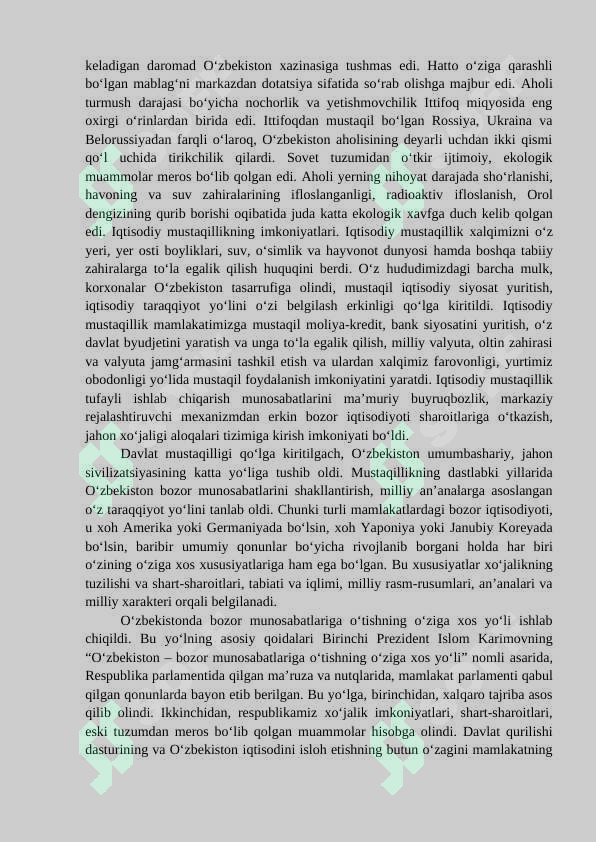 keladigan daromad O‘zbekiston xazinasiga tushmas edi. Hatto o‘ziga qarashli bo‘lgan mablag‘ni markazdan dotatsiya sifatida so‘rab olishga majbur edi. Aholi turmush darajasi bo‘yicha nochorlik va yetishmovchilik Ittifoq miqyosida eng oxirgi o‘rinlardan birida edi. Ittifoqdan mustaqil bo‘lgan Rossiya, Ukraina va Belorussiyadan farqli o‘laroq, O‘zbekiston aholisining deyarli uchdan ikki qismi qo‘l uchida tirikchilik qilardi. Sovet tuzumidan o‘tkir ijtimoiy, ekologik muammolar meros bo‘lib qolgan edi. Aholi yerning nihoyat darajada sho‘rlanishi, havoning va suv zahiralarining ifloslanganligi, radioaktiv ifloslanish, Orol dengizining qurib borishi oqibatida juda katta ekologik xavfga duch kelib qolgan edi. Iqtisodiy mustaqillikning imkoniyatlari. Iqtisodiy mustaqillik xalqimizni o‘z yeri, yer osti boyliklari, suv, o‘simlik va hayvonot dunyosi hamda boshqa tabiiy zahiralarga to‘la egalik qilish huquqini berdi. O‘z hududimizdagi barcha mulk, korxonalar O‘zbekiston tasarrufiga olindi, mustaqil iqtisodiy siyosat yuritish, iqtisodiy taraqqiyot yo‘lini o‘zi belgilash erkinligi qo‘lga kiritildi. Iqtisodiy mustaqillik mamlakatimizga mustaqil moliya-kredit, bank siyosatini yuritish, o‘z davlat byudjetini yaratish va unga to‘la egalik qilish, milliy valyuta, oltin zahirasi va valyuta jamg‘armasini tashkil etish va ulardan xalqimiz farovonligi, yurtimiz obodonligi yo‘lida mustaqil foydalanish imkoniyatini yaratdi. Iqtisodiy mustaqillik tufayli ishlab chiqarish munosabatlarini ma’muriy buyruqbozlik, markaziy rejalashtiruvchi mexanizmdan erkin bozor iqtisodiyoti sharoitlariga o‘tkazish, jahon xo‘jaligi aloqalari tizimiga kirish imkoniyati bo‘ldi.

Davlat mustaqilligi qo‘lga kiritilgach, O‘zbekiston umumbashariy, jahon sivilizatsiyasining katta yo‘liga tushib oldi. Mustaqillikning dastlabki yillarida O‘zbekiston bozor munosabatlarini shakllantirish, milliy an’analarga asoslangan o‘z taraqqiyot yo‘lini tanlab oldi. Chunki turli mamlakatlardagi bozor iqtisodiyoti, u xoh Amerika yoki Germaniyada bo‘lsin, xoh Yaponiya yoki Janubiy Koreyada bo‘lsin, baribir umumiy qonunlar bo‘yicha rivojlanib borgani holda har biri o‘zining o‘ziga xos xususiyatlariga ham ega bo‘lgan. Bu xususiyatlar xo‘jalikning tuzilishi va shart-sharoitlari, tabiati va iqlimi, milliy rasm-rusumlari, an’analari va milliy xarakteri orqali belgilanadi.

O‘zbekistonda bozor munosabatlariga o‘tishning o‘ziga xos yo‘li ishlab chiqildi. Bu yo‘lning asosiy qoidalari Birinchi Prezident Islom Karimovning “O‘zbekiston – bozor munosabatlariga o‘tishning o‘ziga xos yo‘li” nomli asarida, Respublika parlamentida qilgan ma’ruza va nutqlarida, mamlakat parlamenti qabul qilgan qonunlarda bayon etib berilgan. Bu yo‘lga, birinchidan, xalqaro tajriba asos qilib olindi. Ikkinchidan, respublikamiz xo‘jalik imkoniyatlari, shart-sharoitlari, eski tuzumdan meros bo‘lib qolgan muammolar hisobga olindi. Davlat qurilishi dasturining va O‘zbekiston iqtisodini isloh etishning butun o‘zagini mamlakatning